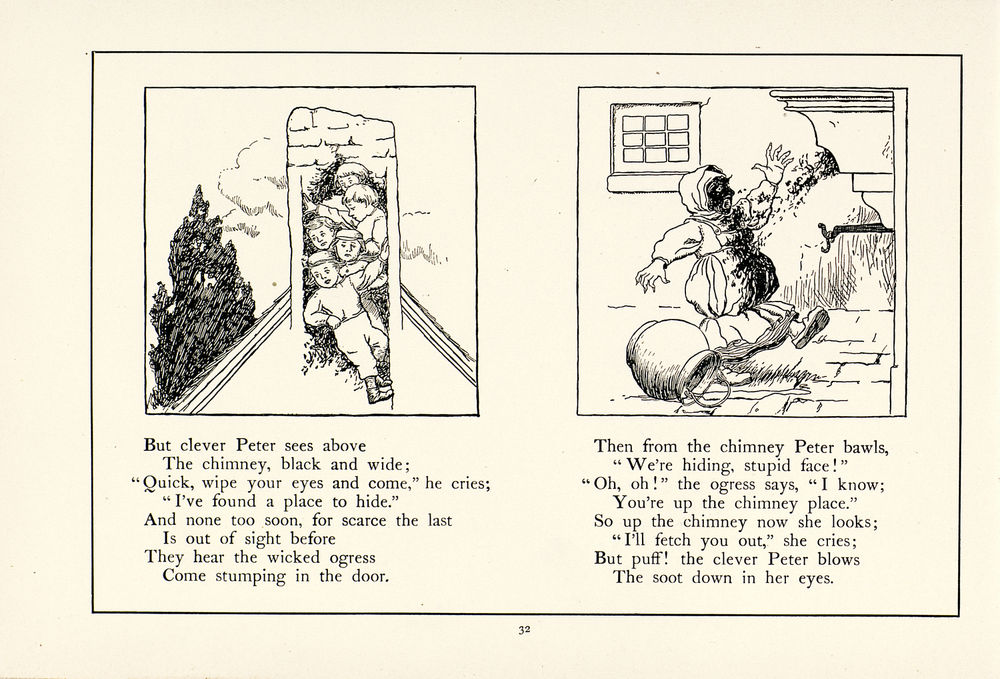 But clever Peter sees above
The chimney, black and wide;
"Quick, wipe your eyes and come," he cries;
"I've found a place to hide."
And none too soon, for scarce the last
Is out of sight before
They hear the wicked ogress
Come stumping in the door.

Then from the chimney Peter bawls,
"We're hiding, stupid face!"
"Oh, oh!" the ogress says, "I know;
You're up the chimney place."
So up the chimney now she looks;
"I'll fetch you out," she cries;
But puff! the clever Peter blows
The soot down in her eyes.

32